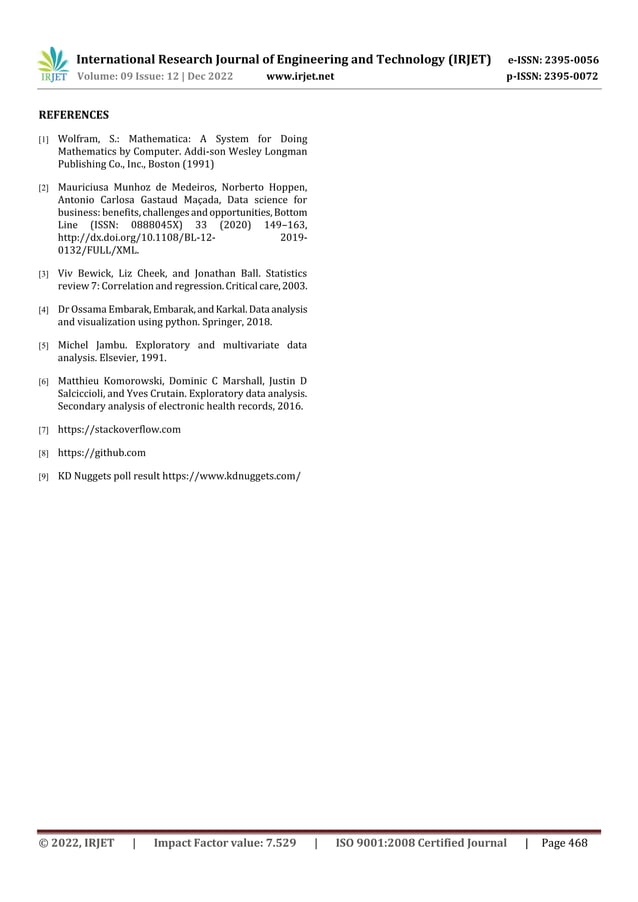 IRJET International Research Journal of Engineering and Technology (IRJET) e-ISSN: 2395-0056
Volume: 09 Issue: 12 | Dec 2022 www.irjet.net p-ISSN: 2395-0072

REFERENCES

[1] Wolfram, S.: Mathematica: A System for Doing Mathematics by Computer. Addi-son Wesley Longman Publishing Co., Inc., Boston (1991)

[2] Mauriciusa Munhoz de Medeiros, Norberto Hoppen, Antonio Carlosa Gastaud Maçada, Data science for business: benefits, challenges and opportunities, Bottom Line (ISSN: 0888045X) 33 (2020) 149–163, http://dx.doi.org/10.1108/BL-12- 2019-0132/FULL/XML.

[3] Viv Bewick, Liz Cheek, and Jonathan Ball. Statistics review 7: Correlation and regression. Critical care, 2003.

[4] Dr Ossama Embarak, Embarak, and Karkal. Data analysis and visualization using python. Springer, 2018.

[5] Michel Jambu. Exploratory and multivariate data analysis. Elsevier, 1991.

[6] Matthieu Komorowski, Dominic C Marshall, Justin D Salciccioli, and Yves Crutain. Exploratory data analysis. Secondary analysis of electronic health records, 2016.

[7] https://stackoverflow.com

[8] https://github.com

[9] KD Nuggets poll result https://www.kdnuggets.com/

© 2022, IRJET | Impact Factor value: 7.529 | ISO 9001:2008 Certified Journal | Page 468